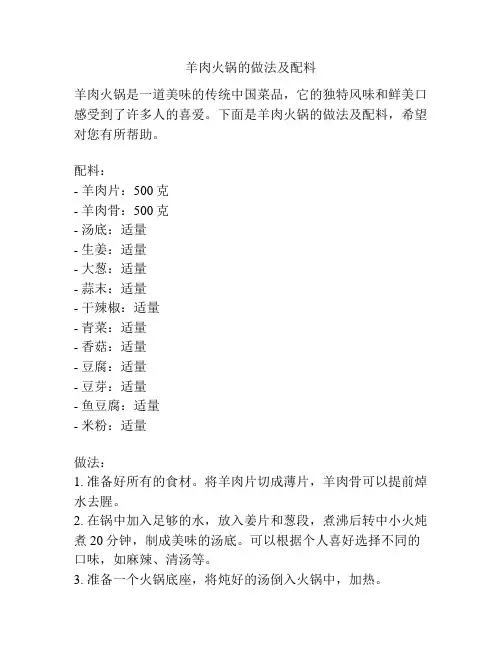 羊肉火锅的做法及配料

羊肉火锅是一道美味的传统中国菜品，它的独特风味和鲜美口感受到了许多人的喜爱。下面是羊肉火锅的做法及配料，希望对您有所帮助。

配料：
- 羊肉片：500 克
- 羊肉骨：500 克
- 汤底：适量
- 生姜：适量
- 大葱：适量
- 蒜末：适量
- 干辣椒：适量
- 青菜：适量
- 香菇：适量
- 豆腐：适量
- 豆芽：适量
- 鱼豆腐：适量
- 米粉：适量

做法：
1. 准备好所有的食材。将羊肉片切成薄片，羊肉骨可以提前焯水去腥。
2. 在锅中加入足够的水，放入姜片和葱段，煮沸后转中小火炖煮 20 分钟，制成美味的汤底。可以根据个人喜好选择不同的口味，如麻辣、清汤等。
3. 准备一个火锅底座，将炖好的汤倒入火锅中，加热。